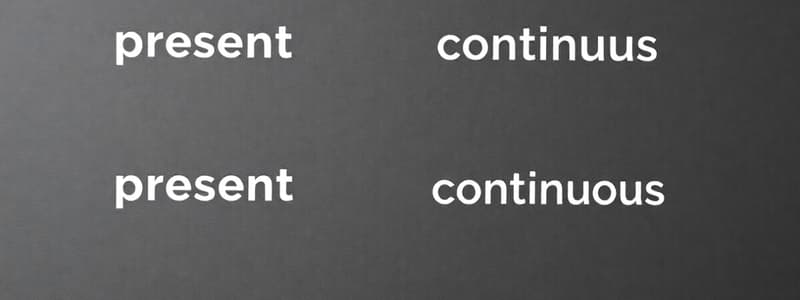 present continuus

present continuous